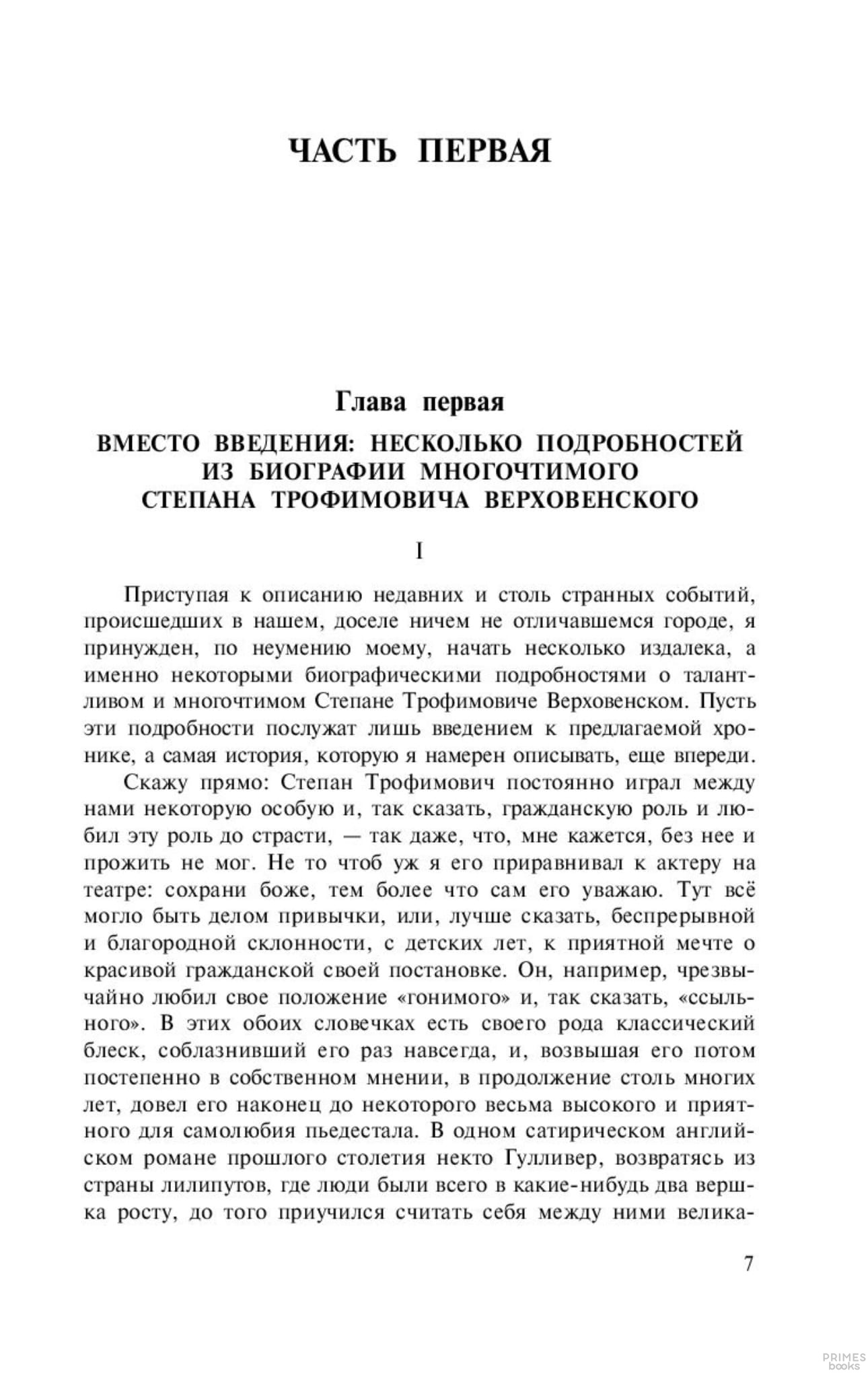 ЧАСТЬ ПЕРВАЯ

Глава первая

ВМЕСТО ВВЕДЕНИЯ: НЕСКОЛЬКО ПОДРОБНОСТЕЙ ИЗ БИОГРАФИИ МНОГОЧТИМОГО СТЕПАНА ТРОФИМОВИЧА ВЕРХОВЕНСКОГО

I

Приступая к описанию недавних и столь странных событий, происшедших в нашем, доселе ничем не отличавшемся городе, я принужден, по неумению моему, начать несколько издалека, а именно некоторыми биографическими подробностями о талантливом и многочтимом Степане Трофимовиче Верховенском. Пусть эти подробности послужат лишь введением к предлагаемой хронике, а самая история, которую я намерен описывать, еще впереди.

Скажу прямо: Степан Трофимович постоянно играл между нами некоторую особую и, так сказать, гражданскую роль и любил эту роль до страсти, — так даже, что, мне кажется, без нее и прожить не мог. Не то чтоб уж я его приравнивал к актеру на театре: сохрани боже, тем более что сам его уважаю. Тут всё могло быть делом привычки, или, лучше сказать, беспрерывной и благородной склонности, с детских лет, к приятной мечте о красивой гражданской своей постановке. Он, например, чрезвычайно любил свое положение «гонимого» и, так сказать, «ссыльного». В этих обоих словечках есть своего рода классический блеск, соблазнивший его раз навсегда, и, возвышая его потом постепенно в собственном мнении, в продолжение столь многих лет, довел его наконец до некоторого весьма высокого и приятного для самолюбия пьедестала. В одном сатирическом английском романе прошлого столетия некто Гулливер, возвратясь из страны лилипутов, где люди были всего в какие-нибудь два вершка росту, до того приучился считать себя между ними велика-

7

PRIMES books